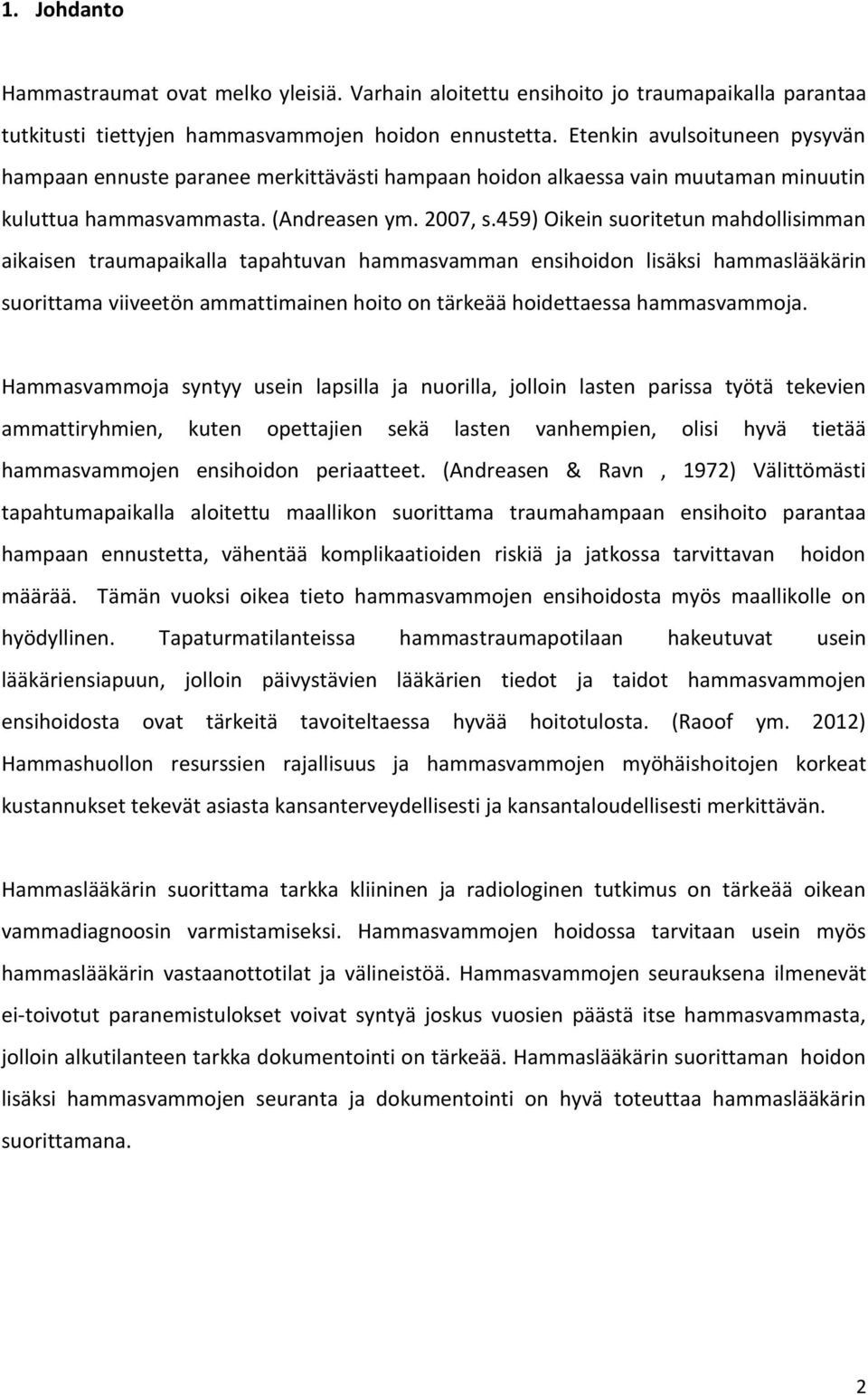 1. Johdanto

Hammastraumat ovat melko yleisiä. Varhain aloitettu ensihoito jo traumapaikalla parantaa tutkitusti tiettyjen hammasvammojen hoidon ennustetta. Etenkin avulsoituneen pysyvän hampaan ennuste paranee merkittävästi hampaan hoidon alkaessa vain muutaman minuutin kuluttua hammasvammasta. (Andreasen ym. 2007, s.459) Oikein suoritetun mahdollisimman aikaisen traumapaikalla tapahtuvan hammasvamman ensihoidon lisäksi hammaslääkärin suorittama viiveetön ammattimainen hoito on tärkeää hoidettaessa hammasvammoja.

Hammasvammoja syntyy usein lapsilla ja nuorilla, jolloin lasten parissa työtä tekevien ammattiryhmien, kuten opettajien sekä lasten vanhempien, olisi hyvä tietää hammasvammojen ensihoidon periaatteet. (Andreasen & Ravn , 1972) Välittömästi tapahtumapaikalla aloitettu maallikon suorittama traumahampaan ensihoito parantaa hampaan ennustetta, vähentää komplikaatioiden riskiä ja jatkossa tarvittavan hoidon määrää. Tämän vuoksi oikea tieto hammasvammojen ensihoidosta myös maallikolle on hyödyllinen. Tapaturmatilanteissa hammastraumapotilaan hakeutuvat usein lääkäriensiapuun, jolloin päivystävien lääkärien tiedot ja taidot hammasvammojen ensihoidosta ovat tärkeitä tavoiteltaessa hyvää hoitotulosta. (Raoof ym. 2012) Hammashuollon resurssien rajallisuus ja hammasvammojen myöhäishoitojen korkeat kustannukset tekevät asiasta kansanterveydellisesti ja kansantaloudellisesti merkittävän.

Hammaslääkärin suorittama tarkka kliininen ja radiologinen tutkimus on tärkeää oikean vammadiagnoosin varmistamiseksi. Hammasvammojen hoidossa tarvitaan usein myös hammaslääkärin vastaanottotilat ja välineistöä. Hammasvammojen seurauksena ilmenevät ei-toivotut paranemistulokset voivat syntyä joskus vuosien päästä itse hammasvammasta, jolloin alkutilanteen tarkka dokumentointi on tärkeää. Hammaslääkärin suorittaman hoidon lisäksi hammasvammojen seuranta ja dokumentointi on hyvä toteuttaa hammaslääkärin suorittamana.

2